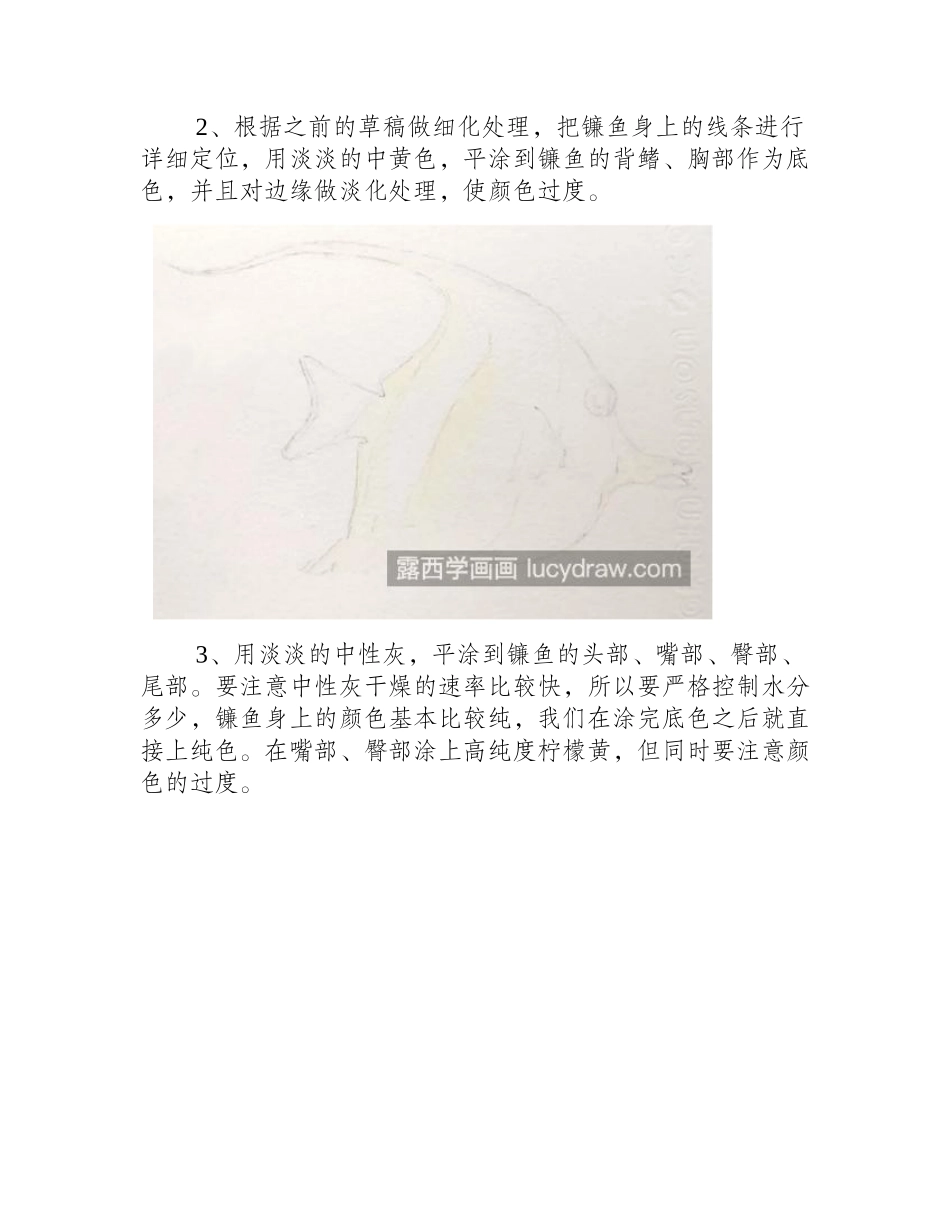 2、根据之前的草稿做细化处理，把镰鱼身上的线条进行详细定位，用淡淡的中黄色，平涂到镰鱼的背鳍、胸部作为底色，并且对边缘做淡化处理，使颜色过度。

露西学画画 lucydraw.com

3、用淡淡的中性灰，平涂到镰鱼的头部、嘴部、臀部、尾部。要注意中性灰干燥的速率比较快，所以要严格控制水分多少，镰鱼身上的颜色基本比较纯，我们在涂完底色之后就直接上纯色。在嘴部、臀部涂上高纯度柠檬黄，但同时要注意颜色的过度。